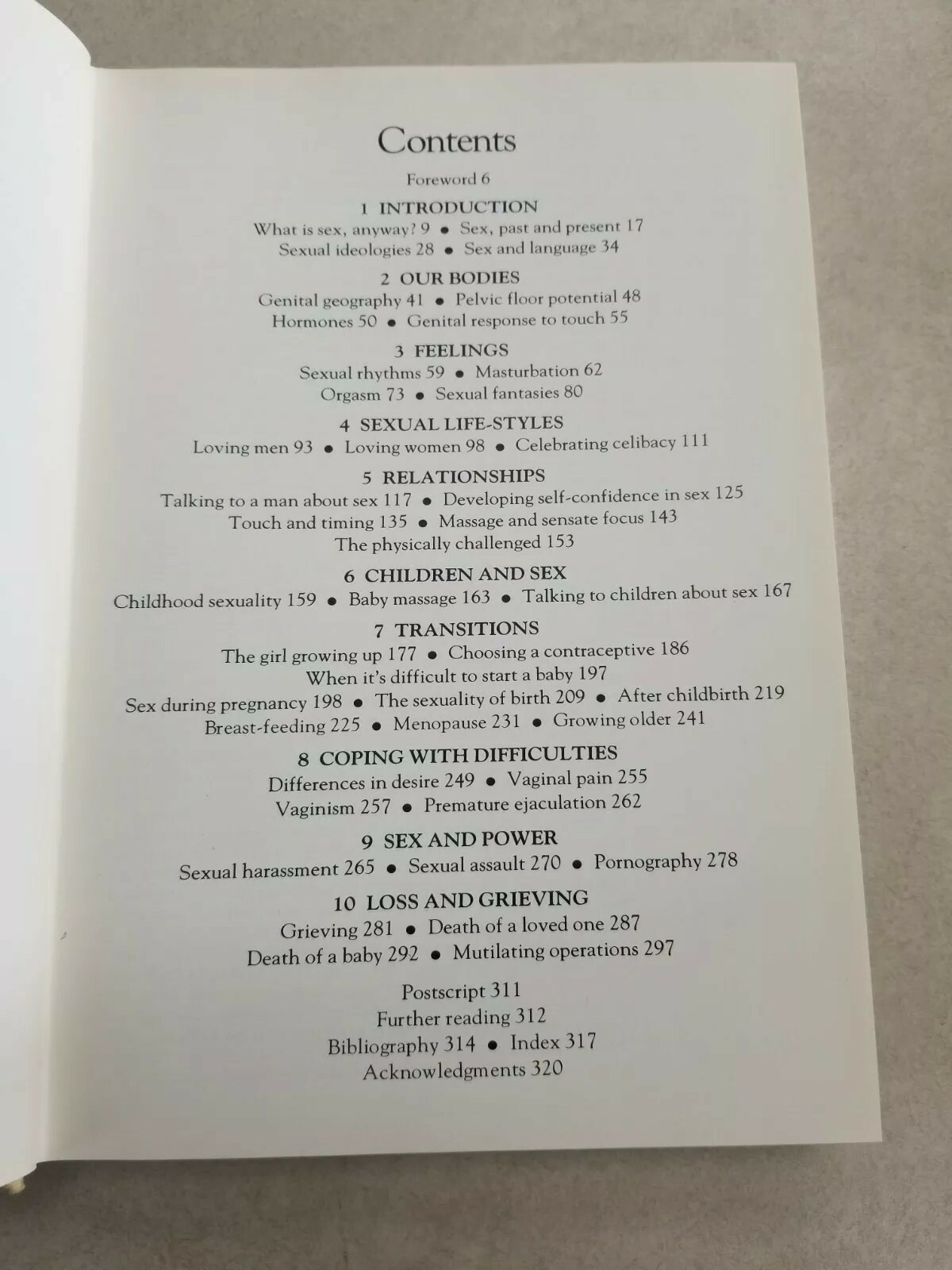 Contents

Foreword 6

1 INTRODUCTION
What is sex, anyway? 9 • Sex, past and present 17
Sexual ideologies 28 • Sex and language 34

2 OUR BODIES
Genital geography 41 • Pelvic floor potential 48
Hormones 50 • Genital response to touch 55

3 FEELINGS
Sexual rhythms 59 • Masturbation 62
Orgasm 73 • Sexual fantasies 80

4 SEXUAL LIFE-STYLES
Loving men 93 • Loving women 98 • Celebrating celibacy 111

5 RELATIONSHIPS
Talking to a man about sex 117 • Developing self-confidence in sex 125
Touch and timing 135 • Massage and sensate focus 143
The physically challenged 153

6 CHILDREN AND SEX
Childhood sexuality 159 • Baby massage 163 • Talking to children about sex 167

7 TRANSITIONS
The girl growing up 177 • Choosing a contraceptive 186
When it's difficult to start a baby 197
Sex during pregnancy 198 • The sexuality of birth 209 • After childbirth 219
Breast-feeding 225 • Menopause 231 • Growing older 241

8 COPING WITH DIFFICULTIES
Differences in desire 249 • Vaginal pain 255
Vaginism 257 • Premature ejaculation 262

9 SEX AND POWER
Sexual harassment 265 • Sexual assault 270 • Pornography 278

10 LOSS AND GRIEVING
Grieving 281 • Death of a loved one 287
Death of a baby 292 • Mutilating operations 297

Postscript 311
Further reading 312
Bibliography 314 • Index 317
Acknowledgments 320